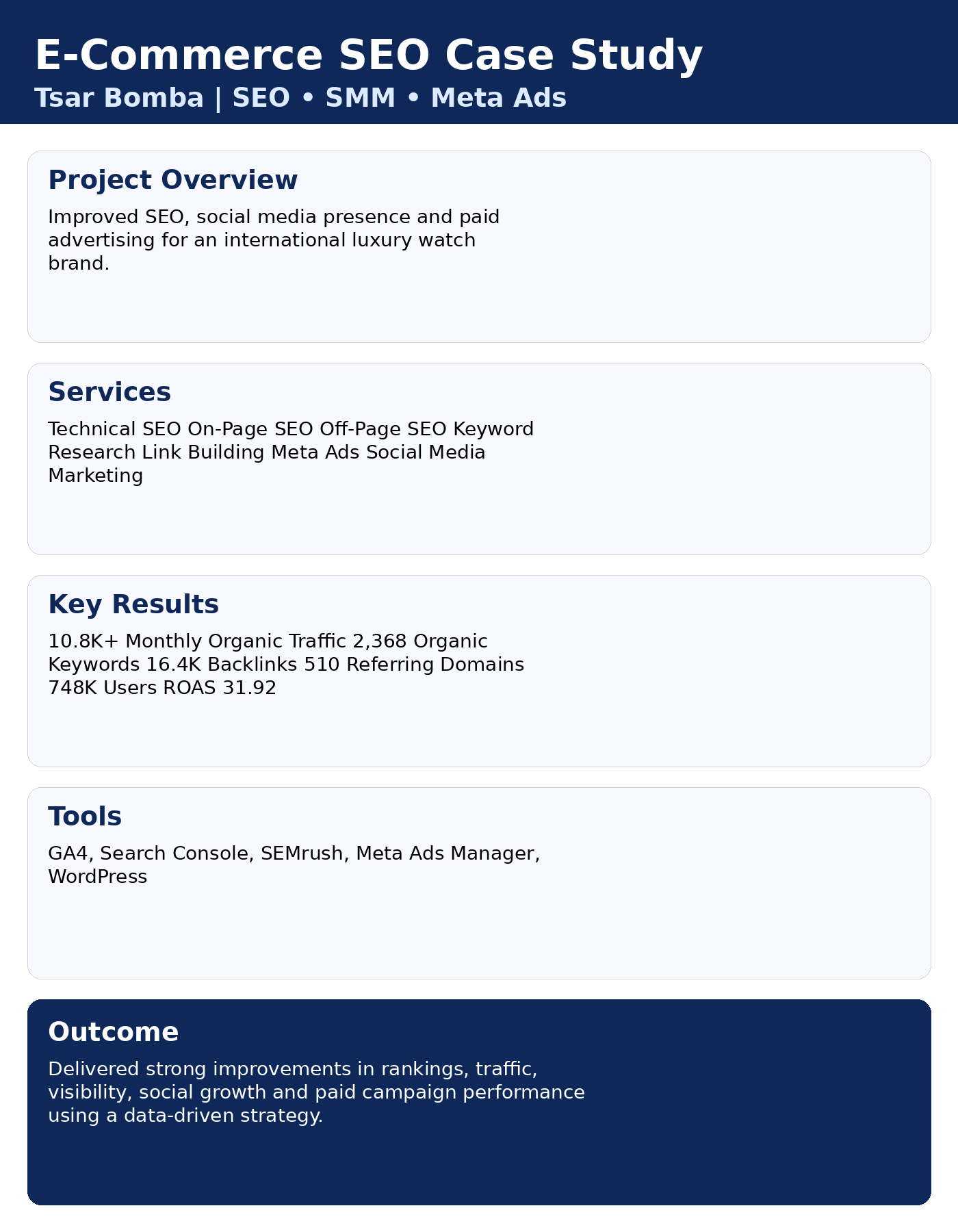 E-Commerce SEO Case Study
Tsar Bomba | SEO • SMM • Meta Ads

Project Overview

Improved SEO, social media presence and paid advertising for an international luxury watch brand.

Services

Technical SEO On-Page SEO Off-Page SEO Keyword Research Link Building Meta Ads Social Media Marketing

Key Results

10.8K+ Monthly Organic Traffic 2,368 Organic Keywords 16.4K Backlinks 510 Referring Domains 748K Users ROAS 31.92

Tools

GA4, Search Console, SEMrush, Meta Ads Manager, WordPress

Outcome

Delivered strong improvements in rankings, traffic, visibility, social growth and paid campaign performance using a data-driven strategy.